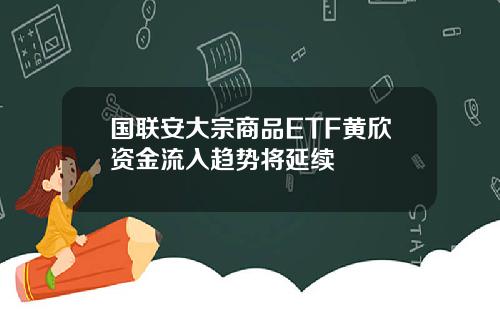 国联安大宗商品ETF黄欣
资金流入趋势将延续

STAT